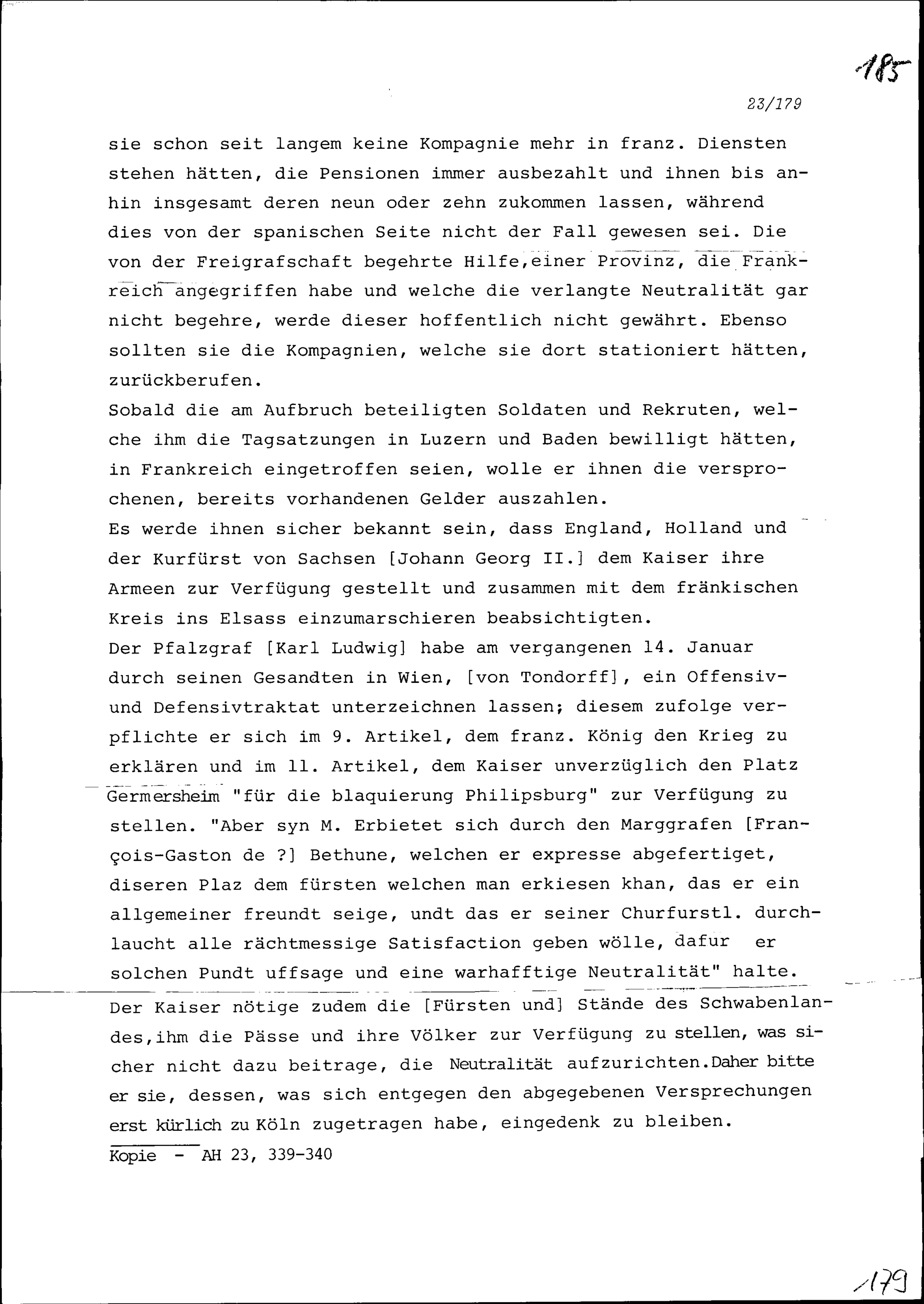 185

23/179

sie schon seit langem keine Kompagnie mehr in franz. Diensten stehen hätten, die Pensionen immer ausbezahlt und ihnen bis anhin insgesamt deren neun oder zehn zukommen lassen, während dies von der spanischen Seite nicht der Fall gewesen sei. Die von der Freigrafschaft begehrte Hilfe,einer Provinz, die Frankreich angegriffen habe und welche die verlangte Neutralität gar nicht begehre, werde dieser hoffentlich nicht gewährt. Ebenso sollten sie die Kompagnien, welche sie dort stationiert hätten, zurückberufen.
Sobald die am Aufbruch beteiligten Soldaten und Rekruten, welche ihm die Tagsatzungen in Luzern und Baden bewilligt hätten, in Frankreich eingetroffen seien, wolle er ihnen die versprochenen, bereits vorhandenen Gelder auszahlen.
Es werde ihnen sicher bekannt sein, dass England, Holland und der Kurfürst von Sachsen [Johann Georg II.] dem Kaiser ihre Armeen zur Verfügung gestellt und zusammen mit dem fränkischen Kreis ins Elsass einzumarschieren beabsichtigten.
Der Pfalzgraf [Karl Ludwig] habe am vergangenen 14. Januar durch seinen Gesandten in Wien, [von Tondorff], ein Offensiv- und Defensivtraktat unterzeichnen lassen; diesem zufolge verpflichte er sich im 9. Artikel, dem franz. König den Krieg zu erklären und im 11. Artikel, dem Kaiser unverzüglich den Platz Germersheim "für die blaquierung Philipsburg" zur Verfügung zu stellen. "Aber syn M. Erbietet sich durch den Marggrafen [François-Gaston de ?] Bethune, welchen er expresse abgefertiget, diseren Plaz dem fürsten welchen man erkiesen khan, das er ein allgemeiner freundt seige, undt das er seiner Churfurstl. durchlaucht alle rächtmessige Satisfaction geben wölle, dafur er solchen Pundt uffsage und eine warhafftige Neutralität" halte.
Der Kaiser nötige zudem die [Fürsten und] Stände des Schwabenlandes,ihm die Pässe und ihre Völker zur Verfügung zu stellen, was sicher nicht dazu beitrage, die Neutralität aufzurichten.Daher bitte er sie, dessen, was sich entgegen den abgegebenen Versprechungen erst kürlich zu Köln zugetragen habe, eingedenk zu bleiben.
Kopie - AH 23, 339-340

179